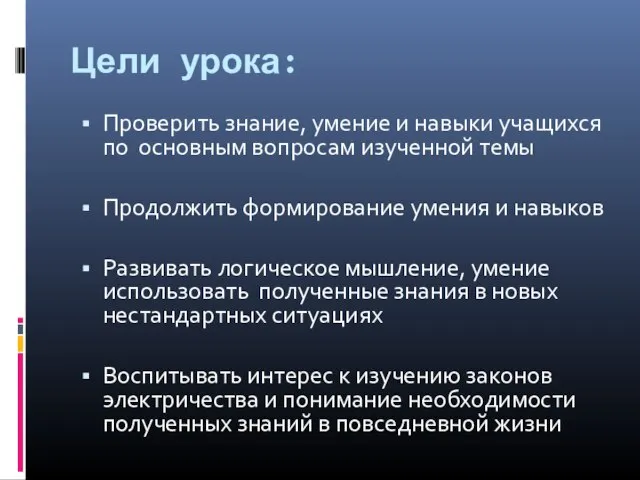 Цели урока:

▪ Проверить знание, умение и навыки учащихся по основным вопросам изученной темы

▪ Продолжить формирование умения и навыков

▪ Развивать логическое мышление, умение использовать полученные знания в новых нестандартных ситуациях

▪ Воспитывать интерес к изучению законов электричества и понимание необходимости полученных знаний в повседневной жизни